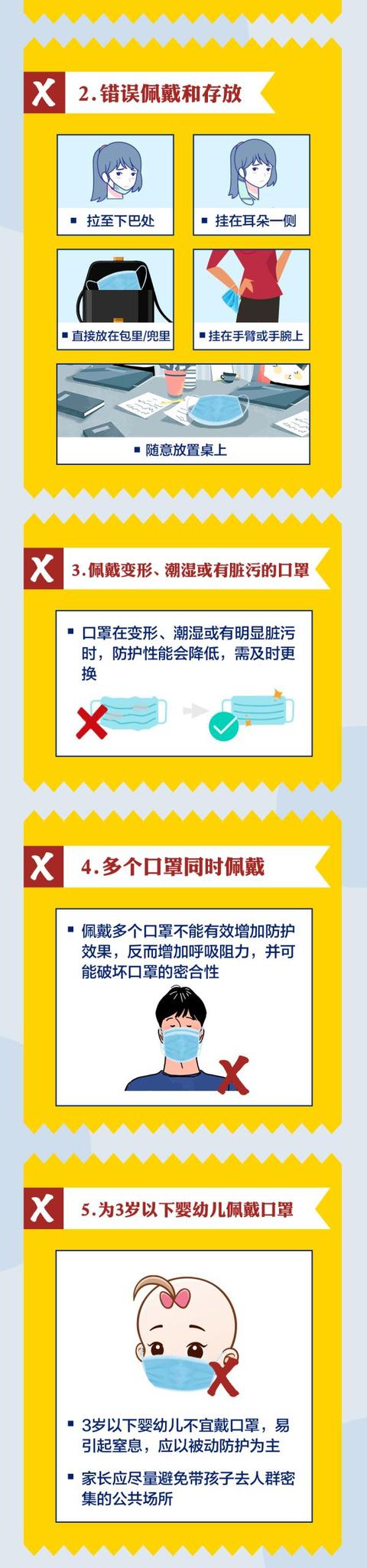 X 2. 错误佩戴和存放

▪ 拉至下巴处

▪ 挂在耳朵一侧

▪ 直接放在包里/兜里

▪ 挂在手臂或手腕上

▪ 随意放置桌上

X 3. 佩戴变形、潮湿或有脏污的口罩

▪ 口罩在变形、潮湿或有明显脏污时，防护性能会降低，需及时更换

X 4. 多个口罩同时佩戴

▪ 佩戴多个口罩不能有效增加防护效果，反而增加呼吸阻力，并可能破坏口罩的密合性

X 5. 为3岁以下婴幼儿佩戴口罩

▪ 3岁以下婴幼儿不宜戴口罩，易引起窒息，应以被动防护为主

▪ 家长应尽量避免带孩子去人群密集的公共场所